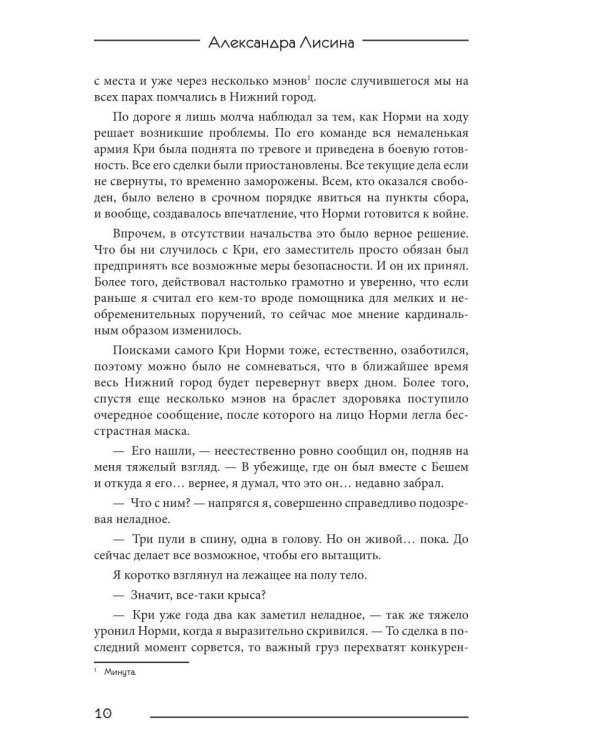 Александра Лисина

с места и уже через несколько мэнов$^{1}$ после случившегося мы на всех парах помчались в Нижний город.

По дороге я лишь молча наблюдал за тем, как Норми на ходу решает возникшие проблемы. По его команде вся немаленькая армия Кри была поднята по тревоге и приведена в боевую готовность. Все его сделки были приостановлены. Все текущие дела если не свернуты, то временно заморожены. Всем, кто оказался свободен, было велено в срочном порядке явиться на пункты сбора, и вообще, создавалось впечатление, что Норми готовится к войне.

Впрочем, в отсутствии начальства это было верное решение. Что бы ни случилось с Кри, его заместитель просто обязан был предпринять все возможные меры безопасности. И он их принял. Более того, действовал настолько грамотно и уверенно, что если раньше я считал его кем-то вроде помощника для мелких и необременительных поручений, то сейчас мое мнение кардинальным образом изменилось.

Поисками самого Кри Норми тоже, естественно, озаботился, поэтому можно было не сомневаться, что в ближайшее время весь Нижний город будет перевернут вверх дном. Более того, спустя еще несколько мэнов на браслет здоровяка поступило очередное сообщение, после которого на лицо Норми легла бесстрастная маска.

— Его нашли, — неестественно ровно сообщил он, подняв на меня тяжелый взгляд. — В убежище, где он был вместе с Бешем и откуда я его... вернее, я думал, что это он... недавно забрал.

— Что с ним? — напрягся я, совершенно справедливо подозревая неладное.

— Три пули в спину, одна в голову. Но он живой... пока. До сейчас делает все возможное, чтобы его вытащить.

Я коротко взглянул на лежащее на полу тело.

— Значит, все-таки крыса?

— Кри уже года два как заметил неладное, — так же тяжело уронил Норми, когда я выразительно скривился. — То сделка в последний момент сорвется, то важный груз перехватят конкурен-

$^{1}$ Минута.

10